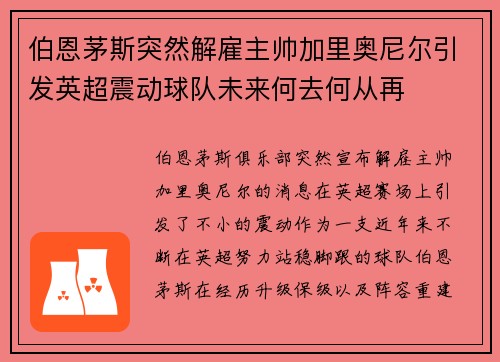 伯恩茅斯突然解雇主帅加里奥尼尔引发英超震动球队未来何去何从再

伯恩茅斯俱乐部突然宣布解雇主帅加里奥尼尔的消息在英超赛场上引发了不小的震动作为一支近年来不断在英超努力站稳脚跟的球队伯恩茅斯在经历升级保级以及阵容重建